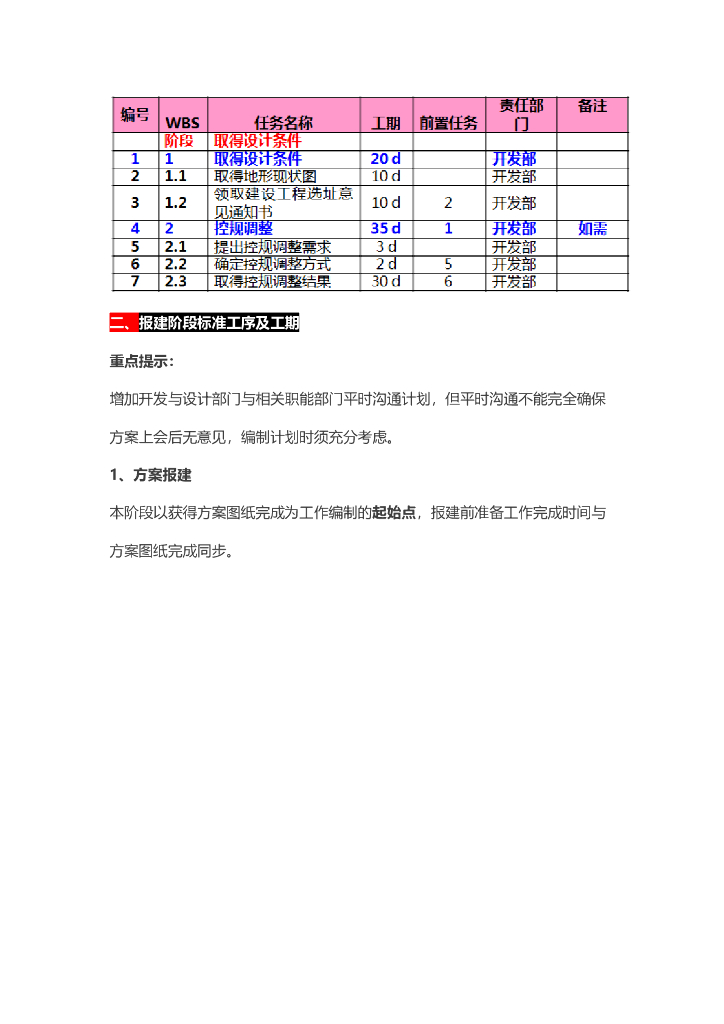 | 编号 | WBS | 任务名称 | 工期 | 前置任务 | 责任部门 | 备注 |
|---|---|---|---|---|---|---|
|  | 阶段 | 取得设计条件 |  |  |  |  |
| 1 | 1 | 取得设计条件 | 20 d |  | 开发部 |  |
| 2 | 1.1 | 取得地形现状图 | 10 d |  | 开发部 |  |
| 3 | 1.2 | 领取建设工程选址意见通知书 | 10 d | 2 | 开发部 |  |
| 4 | 2 | 控规调整 | 35 d | 1 | 开发部 | 如需 |
| 5 | 2.1 | 提出控规调整需求 | 3 d |  | 开发部 |  |
| 6 | 2.2 | 确定控规调整方式 | 2 d | 5 | 开发部 |  |
| 7 | 2.3 | 取得控规调整结果 | 30 d | 6 | 开发部 |  |

二、报建阶段标准工序及工期

重点提示：

增加开发与设计部门与相关职能部门平时沟通计划，但平时沟通不能完全确保方案上会后无意见，编制计划时须充分考虑。

1、方案报建

本阶段以获得方案图纸完成为工作编制的起始点，报建前准备工作完成时间与方案图纸完成同步。